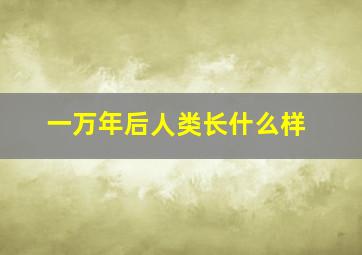 一万年后人类长什么样